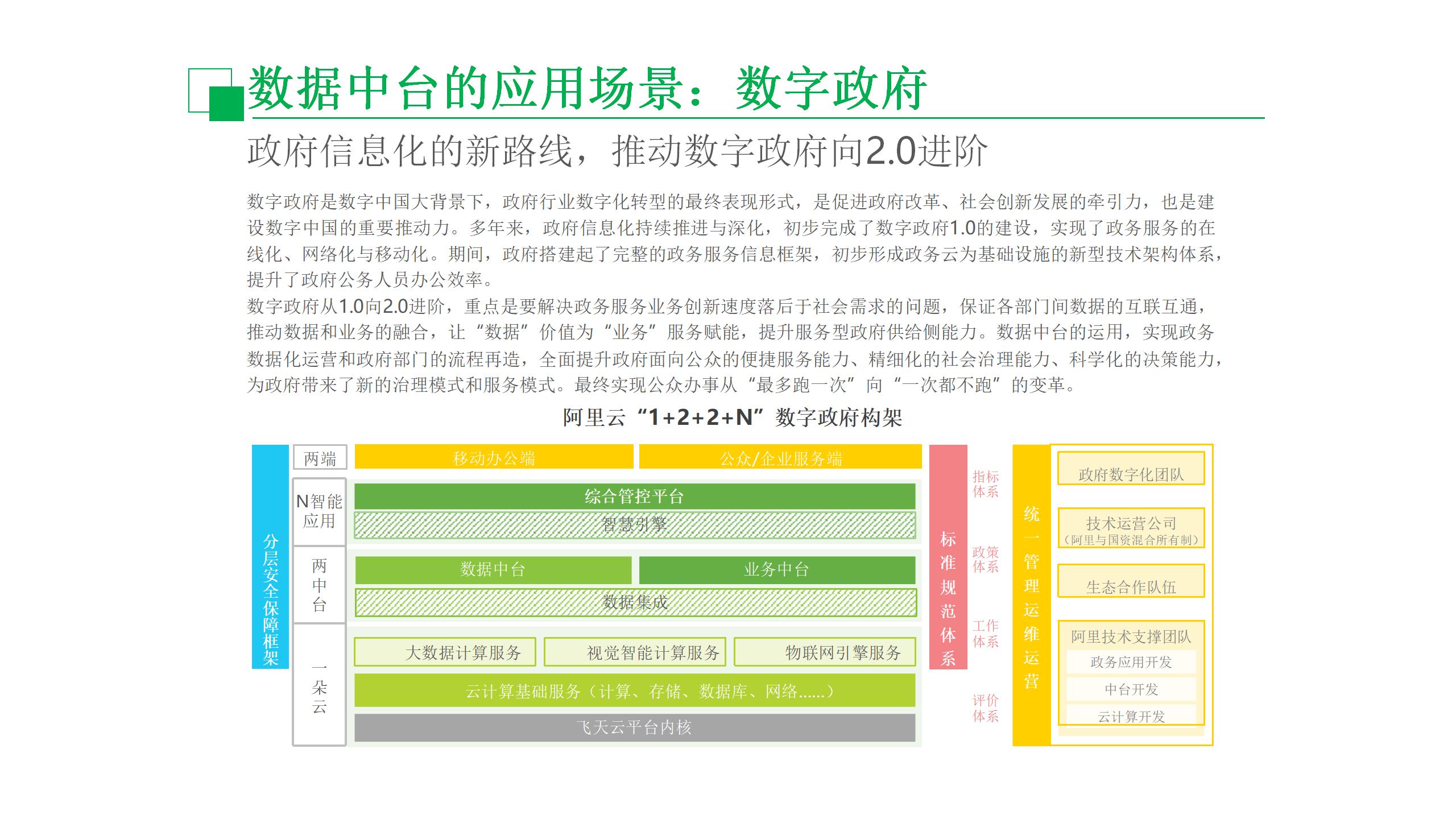 数据中台的应用场景：数字政府

政府信息化的新路线，推动数字政府向2.0进阶

数字政府是数字中国大背景下，政府行业数字化转型的最终表现形式，是促进政府改革、社会创新发展的牵引力，也是建设数字中国的重要推动力。多年来，政府信息化持续推进与深化，初步完成了数字政府1.0的建设，实现了政务服务的在线化、网络化与移动化。期间，政府搭建起了完整的政务服务信息框架，初步形成政务云为基础设施的新型技术架构体系，提升了政府公务人员办公效率。

数字政府从1.0向2.0进阶，重点是要解决政务服务业务创新速度落后于社会需求的问题，保证各部门间数据的互联互通，推动数据和业务的融合，让“数据”价值为“业务”服务赋能，提升服务型政府供给侧能力。数据中台的运用，实现政务数据化运营和政府部门的流程再造，全面提升政府面向公众的便捷服务能力、精细化的社会治理能力、科学化的决策能力，为政府带来了新的治理模式和服务模式。最终实现公众办事从“最多跑一次”向“一次都不跑”的变革。

阿里云“1+2+2+N”数字政府构架

分层安全保障框架

两端
移动办公端
公众/企业服务端

N智能应用
综合管控平台
智慧引擎

两中台
数据中台
业务中台
数据集成

一朵云
大数据计算服务
视觉智能计算服务
物联网引擎服务
云计算基础服务（计算、存储、数据库、网络......）
飞天云平台内核

标准规范体系
指标体系
政策体系
工作体系
评价体系

统一管理运维运营
政府数字化团队
技术运营公司
（阿里与国资混合所有制）
生态合作队伍
阿里技术支撑团队
政务应用开发
中台开发
云计算开发